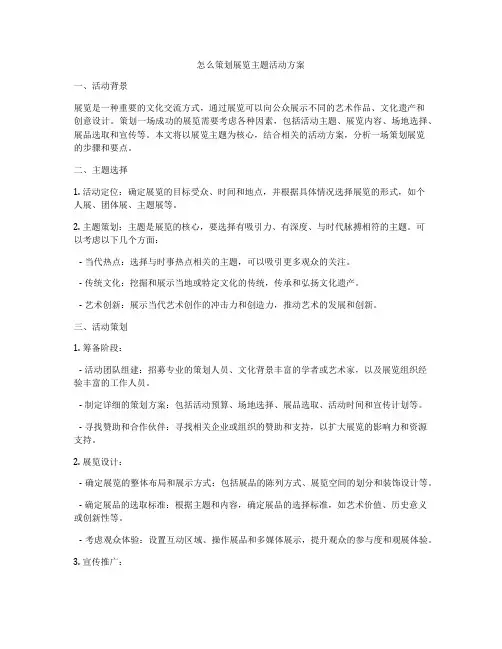 怎么策划展览主题活动方案

一、活动背景

展览是一种重要的文化交流方式，通过展览可以向公众展示不同的艺术作品、文化遗产和创意设计。策划一场成功的展览需要考虑各种因素，包括活动主题、展览内容、场地选择、展品选取和宣传等。本文将以展览主题为核心，结合相关的活动方案，分析一场策划展览的步骤和要点。

二、主题选择

1. 活动定位：确定展览的目标受众、时间和地点，并根据具体情况选择展览的形式，如个人展、团体展、主题展等。

2. 主题策划：主题是展览的核心，要选择有吸引力、有深度、与时代脉搏相符的主题。可以考虑以下几个方面：

- 当代热点：选择与时事热点相关的主题，可以吸引更多观众的关注。

- 传统文化：挖掘和展示当地或特定文化的传统，传承和弘扬文化遗产。

- 艺术创新：展示当代艺术创作的冲击力和创造力，推动艺术的发展和创新。

三、活动策划

1. 筹备阶段：

- 活动团队组建：招募专业的策划人员、文化背景丰富的学者或艺术家，以及展览组织经验丰富的工作人员。

- 制定详细的策划方案：包括活动预算、场地选择、展品选取、活动时间和宣传计划等。

- 寻找赞助和合作伙伴：寻找相关企业或组织的赞助和支持，以扩大展览的影响力和资源支持。

2. 展览设计：

- 确定展览的整体布局和展示方式：包括展品的陈列方式、展览空间的划分和装饰设计等。

- 确定展品的选取标准：根据主题和内容，确定展品的选择标准，如艺术价值、历史意义或创新性等。

- 考虑观众体验：设置互动区域、操作展品和多媒体展示，提升观众的参与度和观展体验。

3. 宣传推广：